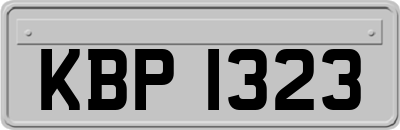 KBP 1323